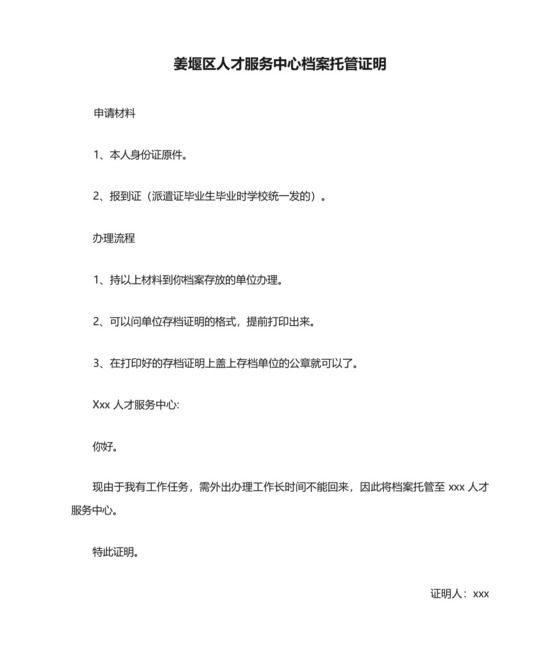 姜堰区人才服务中心档案托管证明

申请材料

1、本人身份证原件。

2、报到证（派遣证毕业生毕业时学校统一发的）。

办理流程

1、持以上材料到你档案存放的单位办理。

2、可以问单位存档证明的格式，提前打印出来。

3、在打印好的存档证明上盖上存档单位的公章就可以了。

Xxx 人才服务中心:

你好。

现由于我有工作任务，需外出办理工作长时间不能回来，因此将档案托管至 xxx 人才服务中心。

特此证明。

证明人：xxx